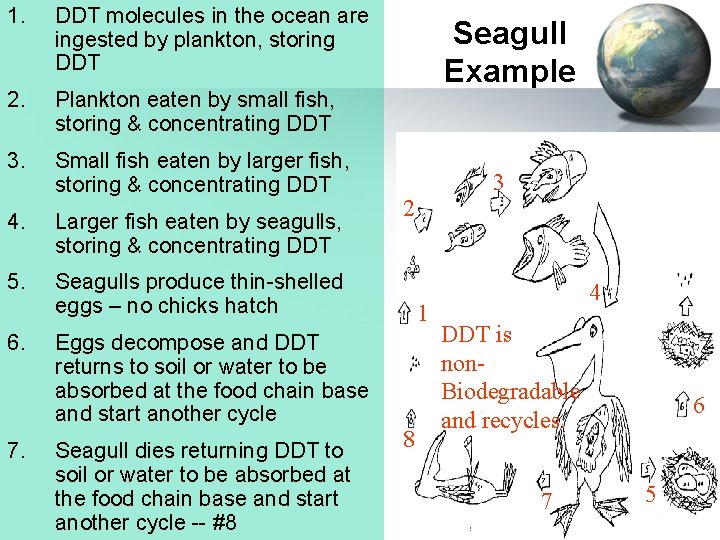 1. DDT molecules in the ocean are ingested by plankton, storing DDT

2. Plankton eaten by small fish, storing & concentrating DDT

3. Small fish eaten by larger fish, storing & concentrating DDT

4. Larger fish eaten by seagulls, storing & concentrating DDT

5. Seagulls produce thin-shelled eggs – no chicks hatch

6. Eggs decompose and DDT returns to soil or water to be absorbed at the food chain base and start another cycle

7. Seagull dies returning DDT to soil or water to be absorbed at the food chain base and start another cycle -- #8

Seagull Example

3

2

4

1

DDT is non-Biodegradable and recycles.

6

8

7

5